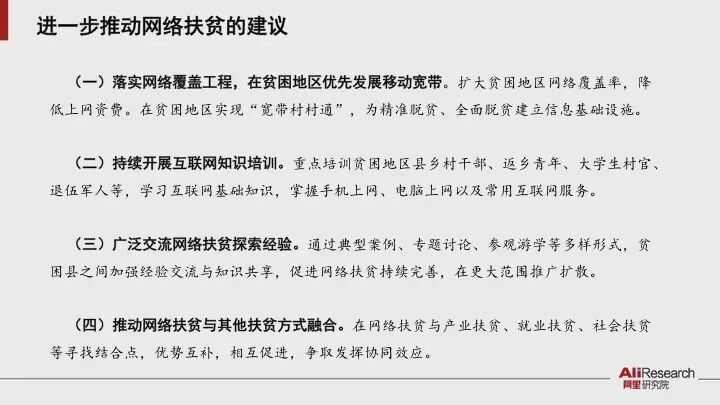 进一步推动网络扶贫的建议

（一）落实网络覆盖工程，在贫困地区优先发展移动宽带。扩大贫困地区网络覆盖率，降低上网资费。在贫困地区实现“宽带村村通”，为精准脱贫、全面脱贫建立信息基础设施。

（二）持续开展互联网知识培训。重点培训贫困地区县乡村干部、返乡青年、大学生村官、退伍军人等，学习互联网基础知识，掌握手机上网、电脑上网以及常用互联网服务。

（三）广泛交流网络扶贫探索经验。通过典型案例、专题讨论、参观游学等多样形式，贫困县之间加强经验交流与知识共享，促进网络扶贫持续完善，在更大范围推广扩散。

（四）推动网络扶贫与其他扶贫方式融合。在网络扶贫与产业扶贫、就业扶贫、社会扶贫等寻找结合点，优势互补，相互促进，争取发挥协同效应。

AliResearch
阿里研究院